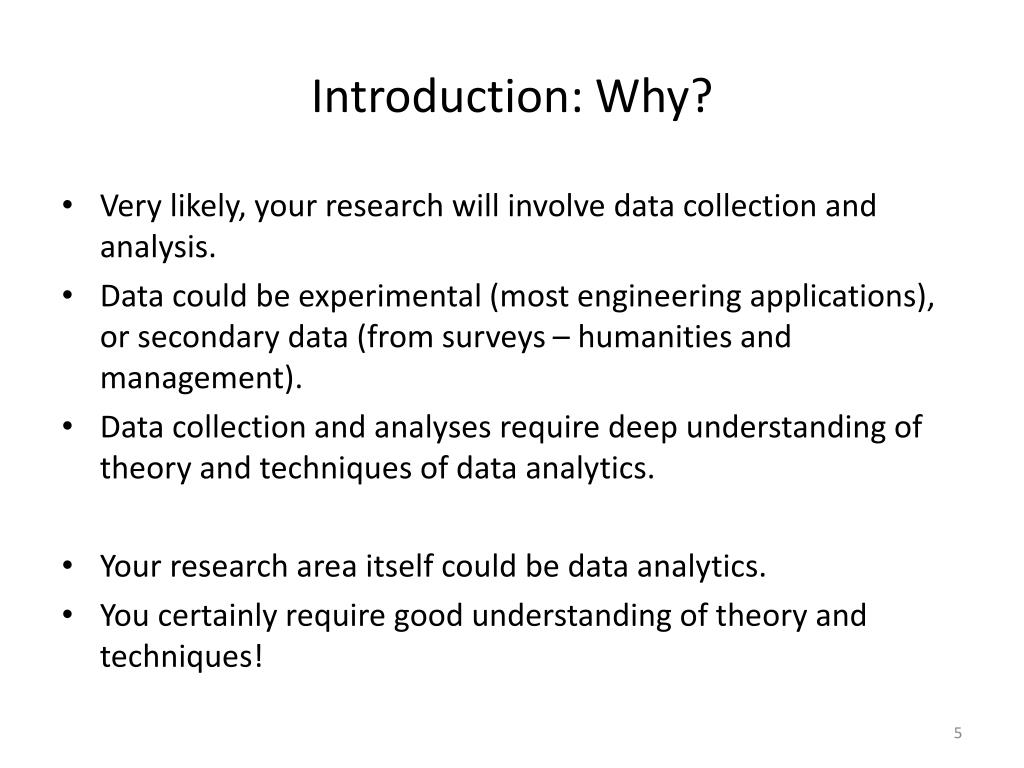 Introduction: Why?

• Very likely, your research will involve data collection and analysis.
• Data could be experimental (most engineering applications), or secondary data (from surveys – humanities and management).
• Data collection and analyses require deep understanding of theory and techniques of data analytics.

• Your research area itself could be data analytics.
• You certainly require good understanding of theory and techniques!

5